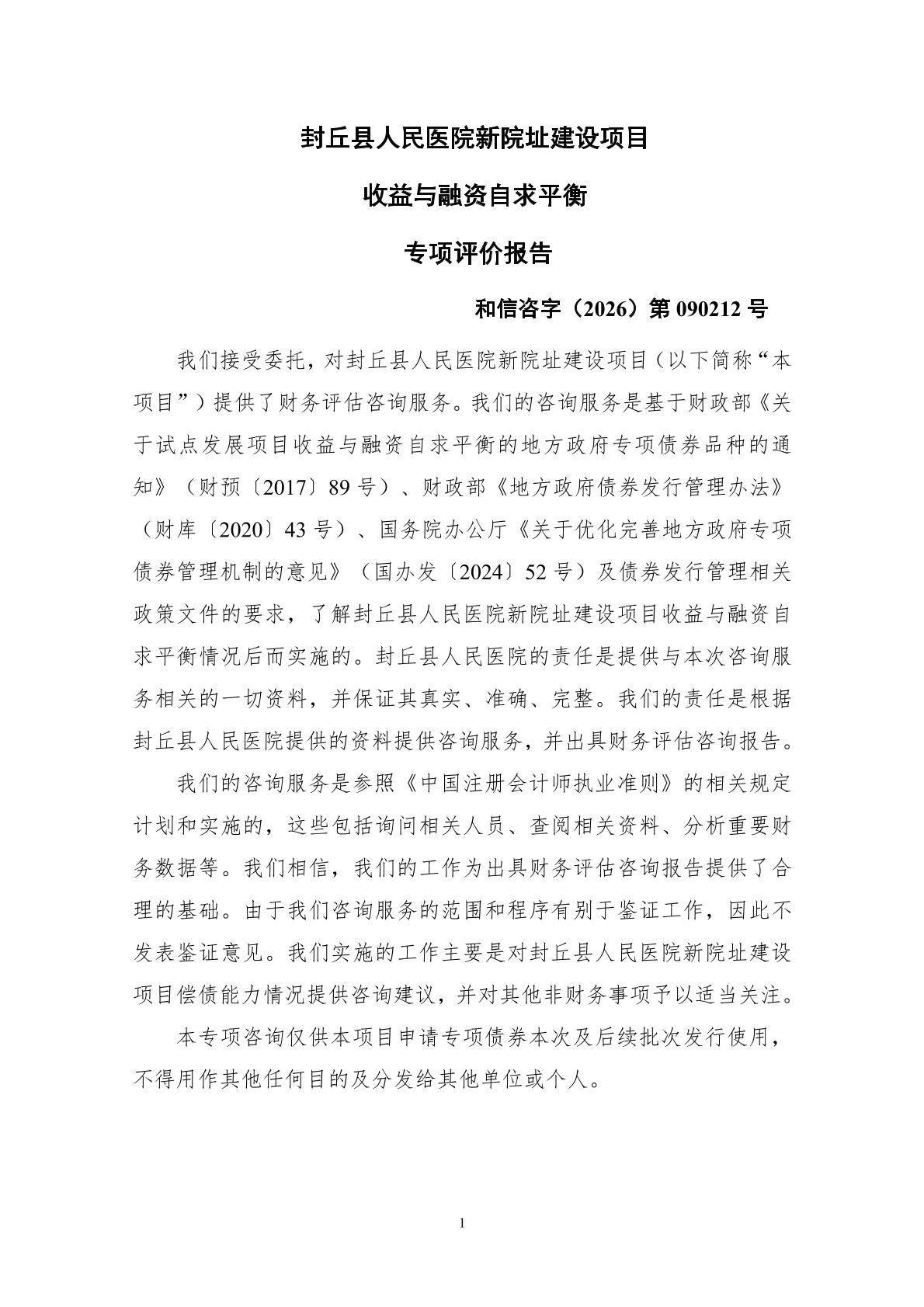 封丘县人民医院新院址建设项目

收益与融资自求平衡

专项评价报告

和信咨字（2026）第090212号

我们接受委托，对封丘县人民医院新院址建设项目（以下简称“本项目”）提供了财务评估咨询服务。我们的咨询服务是基于财政部《关于试点发展项目收益与融资自求平衡的地方政府专项债券品种的通知》（财预〔2017〕89号）、财政部《地方政府债券发行管理办法》（财库〔2020〕43号）、国务院办公厅《关于优化完善地方政府专项债券管理机制的意见》（国办发〔2024〕52号）及债券发行管理相关政策文件的要求，了解封丘县人民医院新院址建设项目收益与融资自求平衡情况后而实施的。封丘县人民医院的责任是提供与本次咨询服务相关的一切资料，并保证其真实、准确、完整。我们的责任是根据封丘县人民医院提供的资料提供咨询服务，并出具财务评估咨询报告。

我们的咨询服务是参照《中国注册会计师执业准则》的相关规定计划和实施的，这些包括询问相关人员、查阅相关资料、分析重要财务数据等。我们相信，我们的工作为出具财务评估咨询报告提供了合理的基础。由于我们咨询服务的范围和程序有别于鉴证工作，因此不发表鉴证意见。我们实施的工作主要是对封丘县人民医院新院址建设项目偿债能力情况提供咨询建议，并对其他非财务事项予以适当关注。

本专项咨询仅供本项目申请专项债券本次及后续批次发行使用，不得用作其他任何目的及分发给其他单位或个人。

1